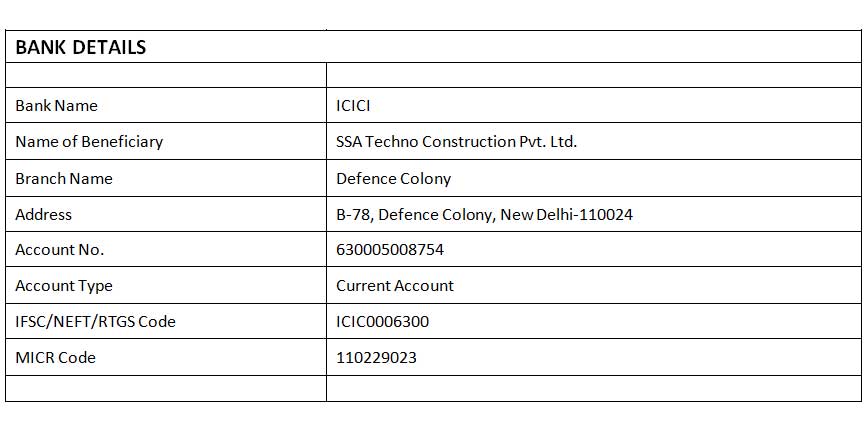 | BANK DETAILS | |
|---|---|
| | |
| Bank Name | ICICI |
| Name of Beneficiary | SSA Techno Construction Pvt. Ltd. |
| Branch Name | Defence Colony |
| Address | B-78, Defence Colony, New Delhi-110024 |
| Account No. | 630005008754 |
| Account Type | Current Account |
| IFSC/NEFT/RTGS Code | ICIC0006300 |
| MICR Code | 110229023 |
| | |